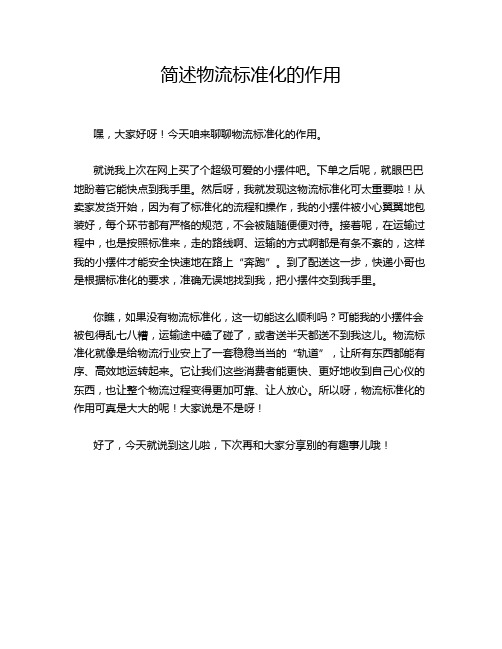 简述物流标准化的作用

嘿，大家好呀！今天咱来聊聊物流标准化的作用。

就说我上次在网上买了个超级可爱的小摆件吧。下单之后呢，就眼巴巴地盼着它能快点到我手里。然后呀，我就发现这物流标准化可太重要啦！从卖家发货开始，因为有了标准化的流程和操作，我的小摆件被小心翼翼地包装好，每个环节都有严格的规范，不会被随随便便对待。接着呢，在运输过程中，也是按照标准来，走的路线啊、运输的方式啊都是有条不紊的，这样我的小摆件才能安全快速地在路上“奔跑”。到了配送这一步，快递小哥也是根据标准化的要求，准确无误地找到我，把小摆件交到我手里。

你瞧，如果没有物流标准化，这一切能这么顺利吗？可能我的小摆件会被包得乱七八糟，运输途中磕了碰了，或者送半天都送不到我这儿。物流标准化就像是给物流行业安上了一套稳稳当当的“轨道”，让所有东西都能有序、高效地运转起来。它让我们这些消费者能更快、更好地收到自己心仪的东西，也让整个物流过程变得更加可靠、让人放心。所以呀，物流标准化的作用可真是大大的呢！大家说是不是呀！

好了，今天就说到这儿啦，下次再和大家分享别的有趣事儿哦！